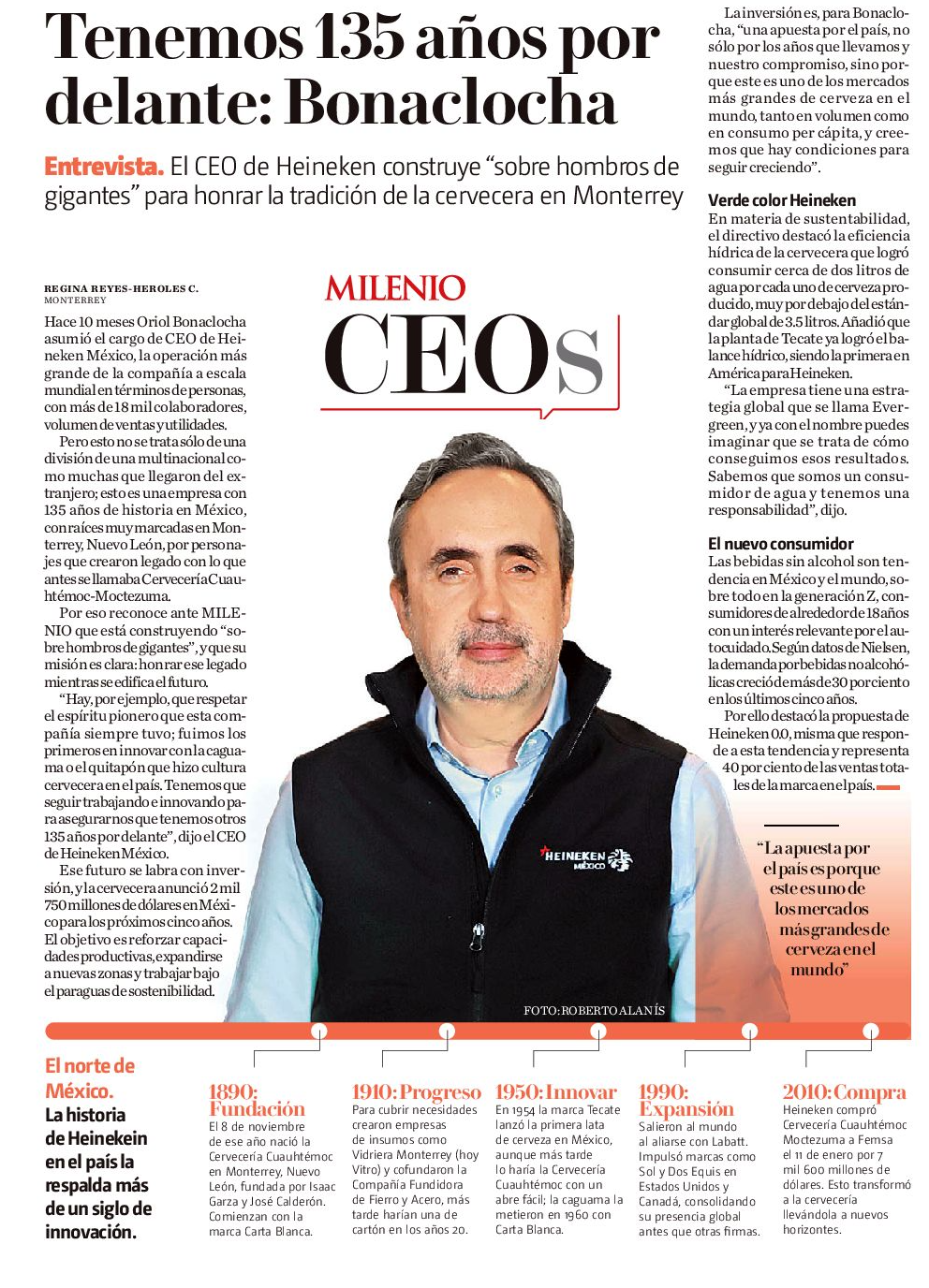 Tenemos 135 años por delante: Bonaclocha

Entrevista. El CEO de Heineken construye “sobre hombros de gigantes” para honrar la tradición de la cervecera en Monterrey

REGINA REYES-HEROLES C.
MONTERREY

Hace 10 meses Oriol Bonaclocha asumió el cargo de CEO de Heineken México, la operación más grande de la compañía a escala mundial en términos de personas, con más de 18 mil colaboradores, volumen de ventas y utilidades.

Pero esto no se trata sólo de una división de una multinacional como muchas que llegaron del extranjero; esto es una empresa con 135 años de historia en México, con raíces muy marcadas en Monterrey, Nuevo León, por personajes que crearon legado con lo que antes se llamaba Cervecería Cuauhtémoc-Moctezuma.

Por eso reconoce ante MILENIO que está construyendo “sobre hombros de gigantes”, y que su misión es clara: honrar ese legado mientras se edifica el futuro.

“Hay, por ejemplo, que respetar el espíritu pionero que esta compañía siempre tuvo; fuimos los primeros en innovar con la caguama o el quitapón que hizo cultura cervecera en el país. Tenemos que seguir trabajando e innovando para asegurarnos que tenemos otros 135 años por delante”, dijo el CEO de Heineken México.

Ese futuro se labra con inversión, y la cervecera anunció 2 mil 750 millones de dólares en México para los próximos cinco años. El objetivo es reforzar capacidades productivas, expandirse a nuevas zonas y trabajar bajo el paraguas de sostenibilidad.

MILENIO
CEOs

HEINEKEN MÉXICO

FOTO: ROBERTO ALANÍS

La inversión es, para Bonaclocha, “una apuesta por el país, no sólo por los años que llevamos y nuestro compromiso, sino porque este es uno de los mercados más grandes de cerveza en el mundo, tanto en volumen como en consumo per cápita, y creemos que hay condiciones para seguir creciendo”.

Verde color Heineken
En materia de sustentabilidad, el directivo destacó la eficiencia hídrica de la cervecera que logró consumir cerca de dos litros de agua por cada uno de cerveza producido, muy por debajo del estándar global de 3.5 litros. Añadió que la planta de Tecate ya logró el balance hídrico, siendo la primera en América para Heineken.

“La empresa tiene una estrategia global que se llama Evergreen, y ya con el nombre puedes imaginar que se trata de cómo conseguimos esos resultados. Sabemos que somos un consumidor de agua y tenemos una responsabilidad”, dijo.

El nuevo consumidor
Las bebidas sin alcohol son tendencia en México y el mundo, sobre todo en la generación Z, consumidores de alrededor de 18 años con un interés relevante por el autocuidado. Según datos de Nielsen, la demanda por bebidas no alcohólicas creció de más de 30 por ciento en los últimos cinco años.

Por ello destacó la propuesta de Heineken 0.0, misma que responde a esta tendencia y representa 40 por ciento de las ventas totales de la marca en el país.

“La apuesta por el país es porque este es uno de los mercados más grandes de cerveza en el mundo”

El norte de México. La historia de Heinekein en el país la respalda más de un siglo de innovación.

1890: Fundación
El 8 de noviembre de ese año nació la Cervecería Cuauhtémoc en Monterrey, Nuevo León, fundada por Isaac Garza y José Calderón. Comienzan con la marca Carta Blanca.

1910: Progreso
Para cubrir necesidades crearon empresas de insumos como Vidriera Monterrey (hoy Vitro) y cofundaron la Compañía Fundidora de Fierro y Acero, más tarde harían una de cartón en los años 20.

1950: Innovar
En 1954 la marca Tecate lanzó la primera lata de cerveza en México, aunque más tarde lo haría la Cervecería Cuauhtémoc con un abre fácil; la caguama la metieron en 1960 con Carta Blanca.

1990: Expansión
Salieron al mundo al aliarse con Labatt. Impulsó marcas como Sol y Dos Equis en Estados Unidos y Canadá, consolidando su presencia global antes que otras firmas.

2010: Compra
Heineken compró Cervecería Cuauhtémoc Moctezuma a Femsa el 11 de enero por 7 mil 600 millones de dólares. Esto transformó a la cervecería llevándola a nuevos horizontes.